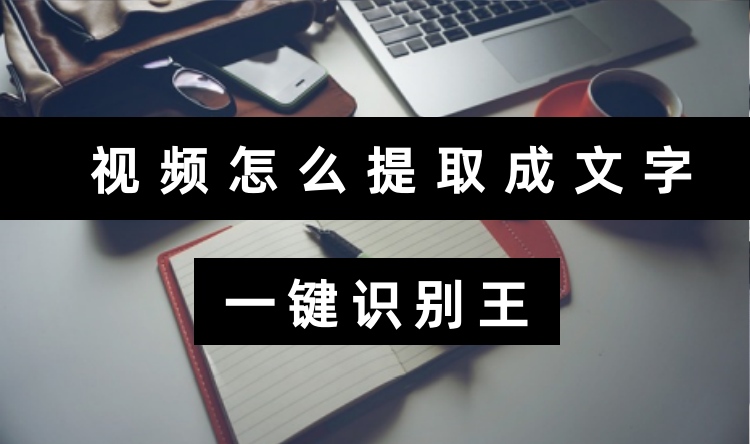 视频怎么提取成文字

一键识别王